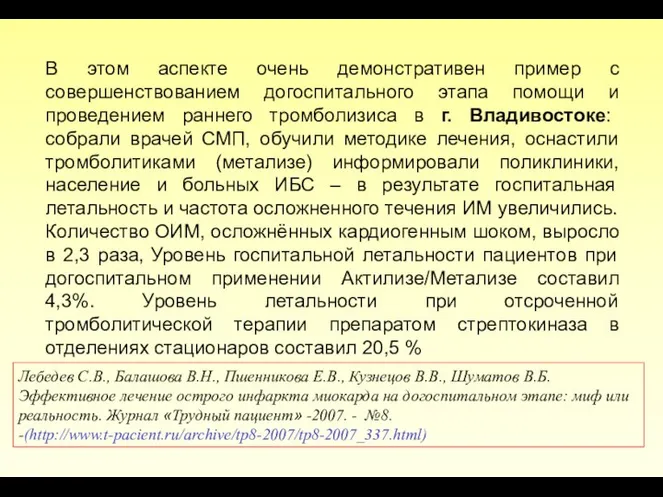 В этом аспекте очень демонстративен пример с совершенствованием догоспитального этапа помощи и проведением раннего тромболизиса в г. Владивостоке: собрали врачей СМП, обучили методике лечения, оснастили тромболитиками (метализе) информировали поликлиники, население и больных ИБС – в результате госпитальная летальность и частота осложненного течения ИМ увеличились. Количество ОИМ, осложнённых кардиогенным шоком, выросло в 2,3 раза, Уровень госпитальной летальности пациентов при догоспитальном применении Актилизе/Метализе составил 4,3%. Уровень летальности при отсроченной тромболитической терапии препаратом стрептокиназа в отделениях стационаров составил 20,5 %

Лебедев С.В., Балашова В.Н., Пшенникова Е.В., Кузнецов В.В., Шуматов В.Б. Эффективное лечение острого инфаркта миокарда на догоспитальном этапе: миф или реальность. Журнал «Трудный пациент» -2007. - №8. -(http://www.t-pacient.ru/archive/tp8-2007/tp8-2007_337.html)